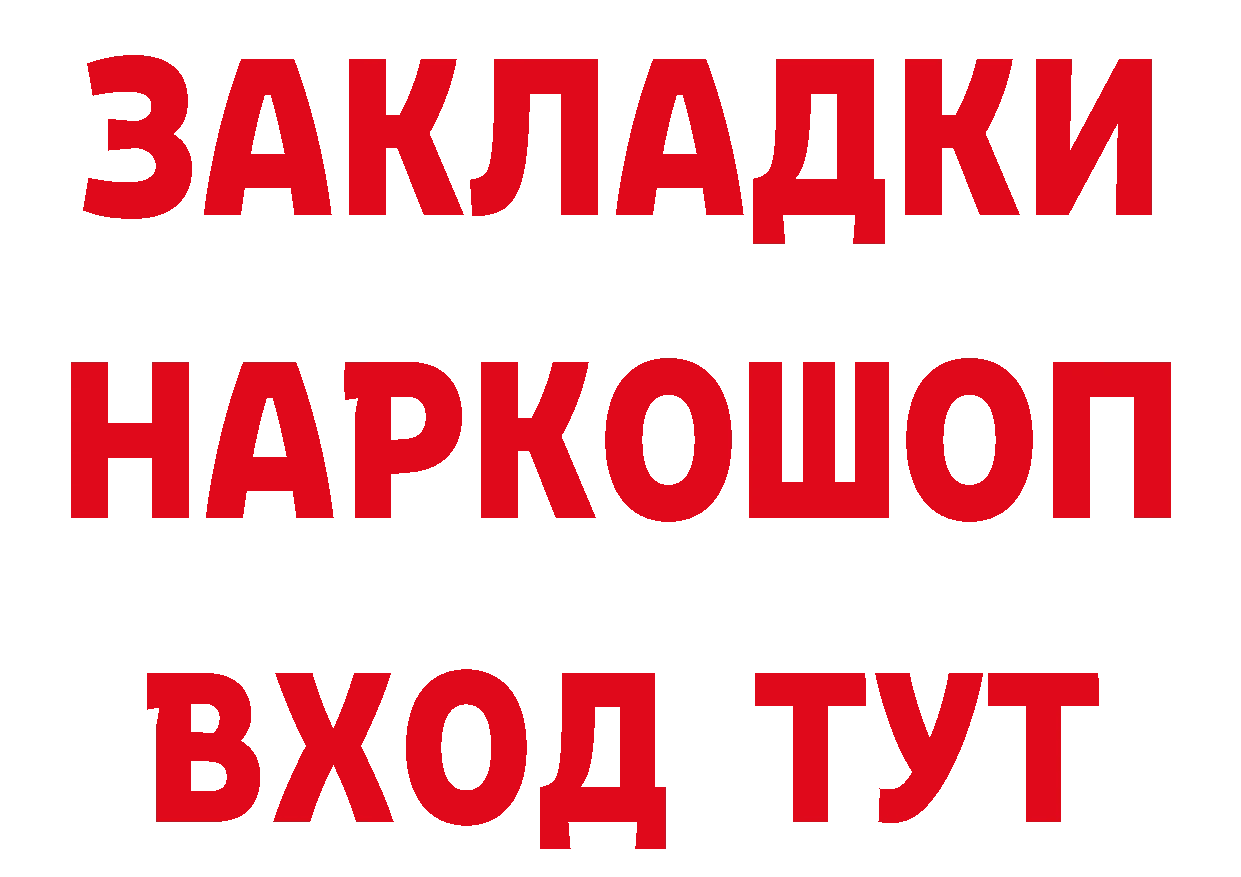 ЗАКЛАДКИ НАРКОШОП ВХОД ТУТ